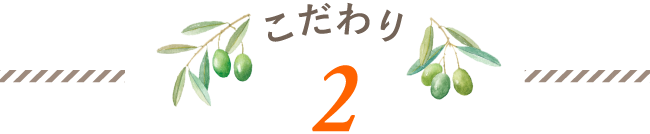 こだわり
2